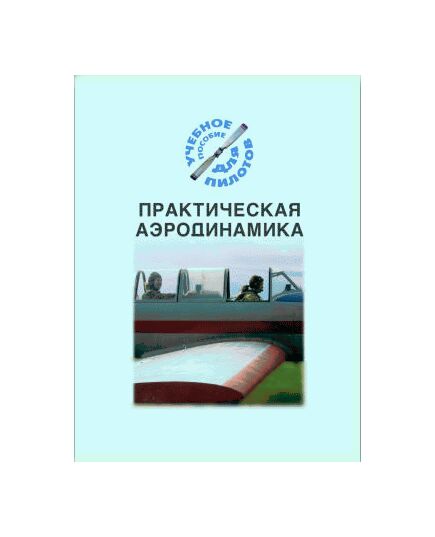 УЧЕБНОЕ ПОСОБИЕ ДЛЯ ПИЛОТОВ

ПРАКТИЧЕСКАЯ АЭРОДИНАМИКА